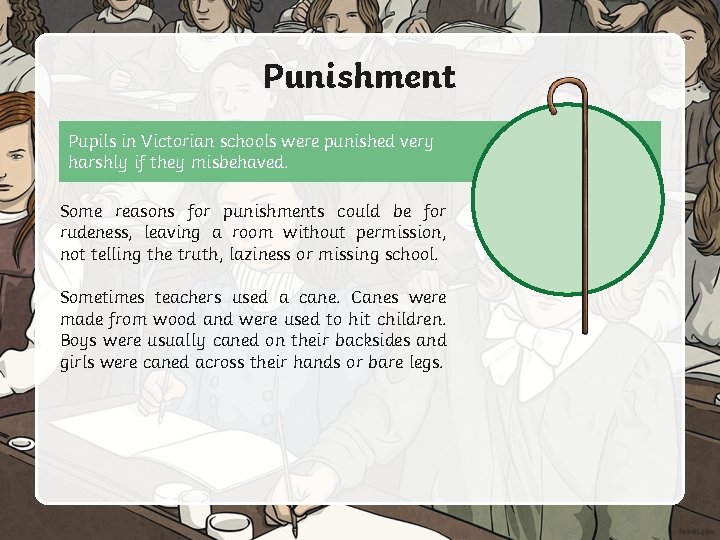 Punishment

Pupils in Victorian schools were punished very harshly if they misbehaved.

Some reasons for punishments could be for rudeness, leaving a room without permission, not telling the truth, laziness or missing school.

Sometimes teachers used a cane. Canes were made from wood and were used to hit children. Boys were usually caned on their backsides and girls were caned across their hands or bare legs.